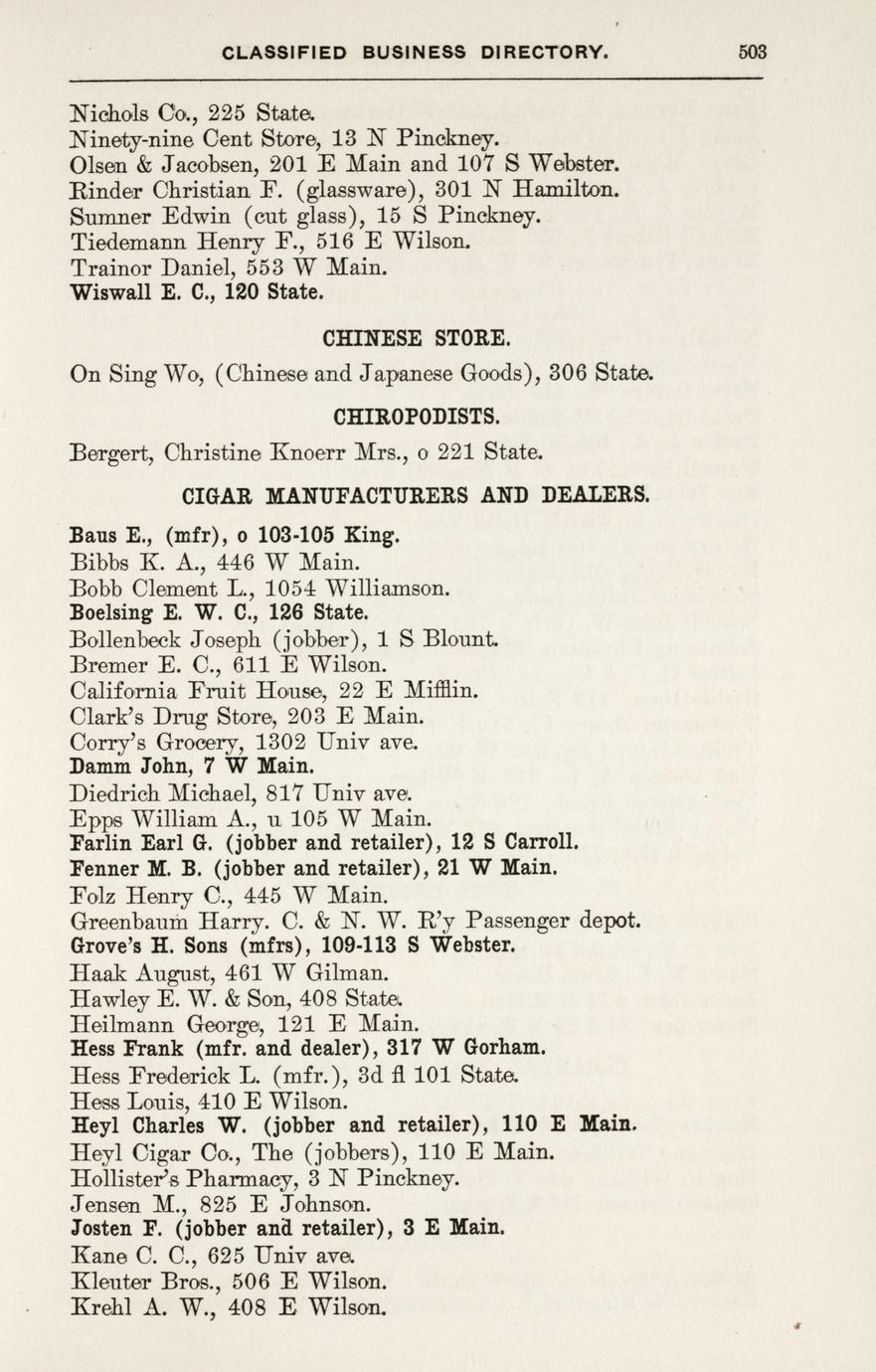 CLASSIFIED BUSINESS DIRECTORY. 503

Nichols Co., 225 State.
Ninety-nine Cent Store, 13 N Pinckney.
Olsen & Jacobsen, 201 E Main and 107 S Webster.
Rinder Christian F. (glassware), 301 N Hamilton.
Sumner Edwin (cut glass), 15 S Pinckney.
Tiedemann Henry F., 516 E Wilson.
Trainor Daniel, 553 W Main.
Wiswall E. C., 120 State.

CHINESE STORE.

On Sing Wo, (Chinese and Japanese Goods), 306 State.

CHIROPODISTS.

Bergert, Christine Knoerr Mrs., o 221 State.

CIGAR MANUFACTURERS AND DEALERS.

Baus E., (mfr), o 103-105 King.
Bibbs K. A., 446 W Main.
Bobb Clement L., 1054 Williamson.
Boelsing E. W. C., 126 State.
Bollenbeck Joseph (jobber), 1 S Blount.
Bremer E. C., 611 E Wilson.
California Fruit House, 22 E Mifflin.
Clark's Drug Store, 203 E Main.
Corry's Grocery, 1302 Univ ave.
Damm John, 7 W Main.
Diedrich Michael, 817 Univ ave.
Epps William A., u 105 W Main.
Farlin Earl G. (jobber and retailer), 12 S Carroll.
Fenner M. B. (jobber and retailer), 21 W Main.
Folz Henry C., 445 W Main.
Greenbaum Harry. C. & N. W. R'y Passenger depot.
Grove's H. Sons (mfrs), 109-113 S Webster.
Haak August, 461 W Gilman.
Hawley E. W. & Son, 408 State.
Heilmann George, 121 E Main.
Hess Frank (mfr. and dealer), 317 W Gorham.
Hess Frederick L. (mfr.), 3d fl 101 State.
Hess Louis, 410 E Wilson.
Heyl Charles W. (jobber and retailer), 110 E Main.
Heyl Cigar Co., The (jobbers), 110 E Main.
Hollister's Pharmacy, 3 N Pinckney.
Jensen M., 825 E Johnson.
Josten F. (jobber and retailer), 3 E Main.
Kane C. C., 625 Univ ave.
Kleuter Bros., 506 E Wilson.
Krehl A. W., 408 E Wilson.